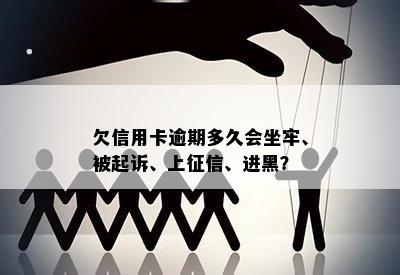 欠信用卡逾期多久会坐牢、被起诉、上征信、进黑?